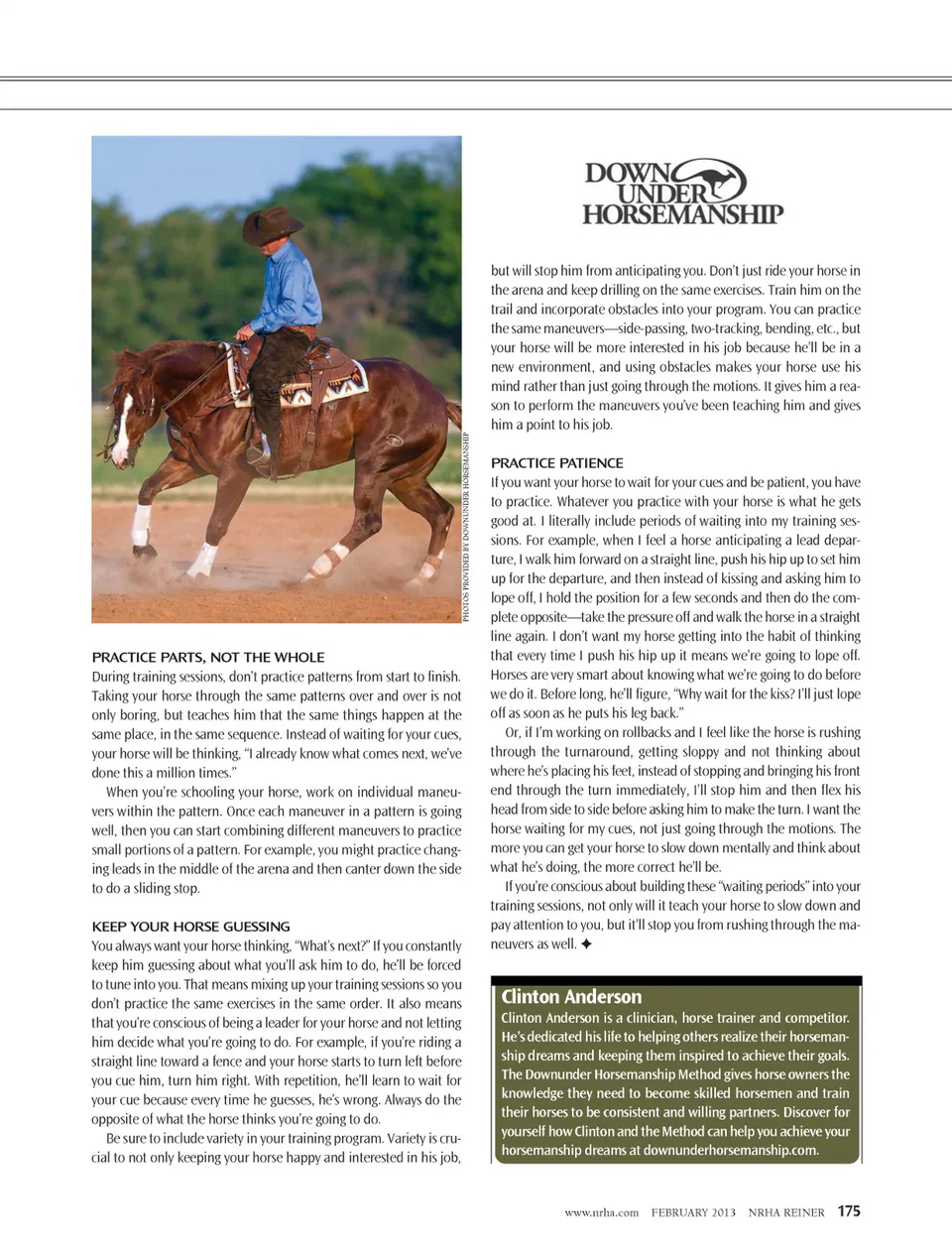 PHOTOS PROVIDED BY DOWNUNDER HORSEMANSHIP

PRACTICE PARTS, NOT THE WHOLE
During training sessions, don't practice patterns from start to finish. Taking your horse through the same patterns over and over is not only boring, but teaches him that the same things happen at the same place, in the same sequence. Instead of waiting for your cues, your horse will be thinking, "I already know what comes next, we've done this a million times."

When you're schooling your horse, work on individual maneuvers within the pattern. Once each maneuver in a pattern is going well, then you can start combining different maneuvers to practice small portions of a pattern. For example, you might practice changing leads in the middle of the arena and then canter down the side to do a sliding stop.

KEEP YOUR HORSE GUESSING
You always want your horse thinking, "What's next?" If you constantly keep him guessing about what you'll ask him to do, he'll be forced to tune into you. That means mixing up your training sessions so you don't practice the same exercises in the same order. It also means that you're conscious of being a leader for your horse and not letting him decide what you're going to do. For example, if you're riding a straight line toward a fence and your horse starts to turn left before you cue him, turn him right. With repetition, he'll learn to wait for your cue because every time he guesses, he's wrong. Always do the opposite of what the horse thinks you're going to do.

Be sure to include variety in your training program. Variety is crucial to not only keeping your horse happy and interested in his job,

DOWN UNDER HORSEMANSHIP

but will stop him from anticipating you. Don't just ride your horse in the arena and keep drilling on the same exercises. Train him on the trail and incorporate obstacles into your program. You can practice the same maneuvers—side-passing, two-tracking, bending, etc., but your horse will be more interested in his job because he'll be in a new environment, and using obstacles makes your horse use his mind rather than just going through the motions. It gives him a reason to perform the maneuvers you've been teaching him and gives him a point to his job.

PRACTICE PATIENCE
If you want your horse to wait for your cues and be patient, you have to practice. Whatever you practice with your horse is what he gets good at. I literally include periods of waiting into my training sessions. For example, when I feel a horse anticipating a lead departure, I walk him forward on a straight line, push his hip up to set him up for the departure, and then instead of kissing and asking him to lope off, I hold the position for a few seconds and then do the complete opposite—take the pressure off and walk the horse in a straight line again. I don't want my horse getting into the habit of thinking that every time I push his hip up it means we're going to lope off. Horses are very smart about knowing what we're going to do before we do it. Before long, he'll figure, "Why wait for the kiss? I'll just lope off as soon as he puts his leg back."

Or, if I'm working on rollbacks and I feel like the horse is rushing through the turnaround, getting sloppy and not thinking about where he's placing his feet, instead of stopping and bringing his front end through the turn immediately, I'll stop him and then flex his head from side to side before asking him to make the turn. I want the horse waiting for my cues, not just going through the motions. The more you can get your horse to slow down mentally and think about what he's doing, the more correct he'll be.

If you're conscious about building these "waiting periods" into your training sessions, not only will it teach your horse to slow down and pay attention to you, but it'll stop you from rushing through the maneuvers as well. ✦

Clinton Anderson
Clinton Anderson is a clinician, horse trainer and competitor. He's dedicated his life to helping others realize their horsemanship dreams and keeping them inspired to achieve their goals. The Downunder Horsemanship Method gives horse owners the knowledge they need to become skilled horsemen and train their horses to be consistent and willing partners. Discover for yourself how Clinton and the Method can help you achieve your horsemanship dreams at downunderhorsemanship.com.

www.nrha.com FEBRUARY 2013 NRHA REINER 175